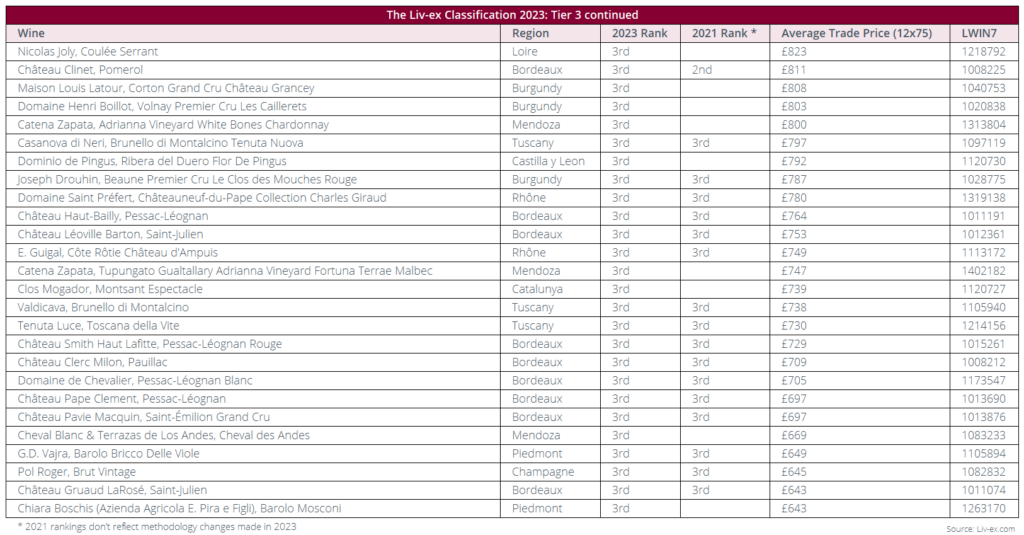 The Liv-ex Classification 2023: Tier 3 continued

| Wine | Region | 2023 Rank | 2021 Rank * | Average Trade Price (12x75) | LWIN7 |
|---|---|---|---|---|---|
| Nicolas Joly, Coulée Serrant | Loire | 3rd | | £823 | 1218792 |
| Château Clinet, Pomerol | Bordeaux | 3rd | 2nd | £811 | 1008225 |
| Maison Louis Latour, Corton Grand Cru Château Grancey | Burgundy | 3rd | | £808 | 1040753 |
| Domaine Henri Boillot, Volnay Premier Cru Les Caillerets | Burgundy | 3rd | | £803 | 1020838 |
| Catena Zapata, Adrianna Vineyard White Bones Chardonnay | Mendoza | 3rd | | £800 | 1313804 |
| Casanova di Neri, Brunello di Montalcino Tenuta Nuova | Tuscany | 3rd | 3rd | £797 | 1097119 |
| Dominio de Pingus, Ribera del Duero Flor De Pingus | Castilla y Leon | 3rd | | £792 | 1120730 |
| Joseph Drouhin, Beaune Premier Cru Le Clos des Mouches Rouge | Burgundy | 3rd | 3rd | £787 | 1028775 |
| Domaine Saint Préfert, Châteauneuf-du-Pape Collection Charles Giraud | Rhône | 3rd | 3rd | £780 | 1319138 |
| Château Haut-Bailly, Pessac-Léognan | Bordeaux | 3rd | 3rd | £764 | 1011191 |
| Château Léoville Barton, Saint-Julien | Bordeaux | 3rd | 3rd | £753 | 1012361 |
| E. Guigal, Côte Rôtie Château d'Ampuis | Rhône | 3rd | 3rd | £749 | 1113172 |
| Catena Zapata, Tupungato Gualtallary Adrianna Vineyard Fortuna Terrae Malbec | Mendoza | 3rd | | £747 | 1402182 |
| Clos Mogador, Montsant Espectacle | Catalunya | 3rd | | £739 | 1120727 |
| Valdicava, Brunello di Montalcino | Tuscany | 3rd | 3rd | £738 | 1105940 |
| Tenuta Luce, Toscana della Vite | Tuscany | 3rd | 3rd | £730 | 1214156 |
| Château Smith Haut Lafitte, Pessac-Léognan Rouge | Bordeaux | 3rd | 3rd | £729 | 1015261 |
| Château Clerc Milon, Pauillac | Bordeaux | 3rd | 3rd | £709 | 1008212 |
| Domaine de Chevalier, Pessac-Léognan Blanc | Bordeaux | 3rd | 3rd | £705 | 1173547 |
| Château Pape Clement, Pessac-Léognan | Bordeaux | 3rd | 3rd | £697 | 1013690 |
| Château Pavie Macquin, Saint-Émilion Grand Cru | Bordeaux | 3rd | 3rd | £697 | 1013876 |
| Cheval Blanc & Terrazas de Los Andes, Cheval des Andes | Mendoza | 3rd | | £669 | 1083233 |
| G.D. Vajra, Barolo Bricco Delle Viole | Piedmont | 3rd | 3rd | £649 | 1105894 |
| Pol Roger, Brut Vintage | Champagne | 3rd | 3rd | £645 | 1082832 |
| Château Gruaud LaRosé, Saint-Julien | Bordeaux | 3rd | 3rd | £643 | 1011074 |
| Chiara Boschis (Azienda Agricola E. Pira e Figli), Barolo Mosconi | Piedmont | 3rd | | £643 | 1263170 |

* 2021 rankings don't reflect methodology changes made in 2023

Source: Liv-ex.com